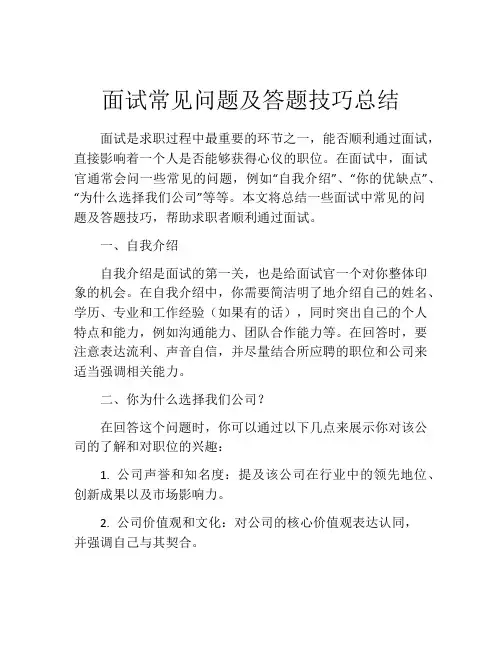 面试常见问题及答题技巧总结

面试是求职过程中最重要的环节之一，能否顺利通过面试，直接影响着一个人是否能够获得心仪的职位。在面试中，面试官通常会问一些常见的问题，例如“自我介绍”、“你的优缺点”、“为什么选择我们公司”等等。本文将总结一些面试中常见的问题及答题技巧，帮助求职者顺利通过面试。

一、自我介绍

自我介绍是面试的第一关，也是给面试官一个对你整体印象的机会。在自我介绍中，你需要简洁明了地介绍自己的姓名、学历、专业和工作经验（如果有的话），同时突出自己的个人特点和能力，例如沟通能力、团队合作能力等。在回答时，要注意表达流利、声音自信，并尽量结合所应聘的职位和公司来适当强调相关能力。

二、你为什么选择我们公司？

在回答这个问题时，你可以通过以下几点来展示你对该公司的了解和对职位的兴趣：

1. 公司声誉和知名度：提及该公司在行业中的领先地位、创新成果以及市场影响力。

2. 公司价值观和文化：对公司的核心价值观表达认同，并强调自己与其契合。